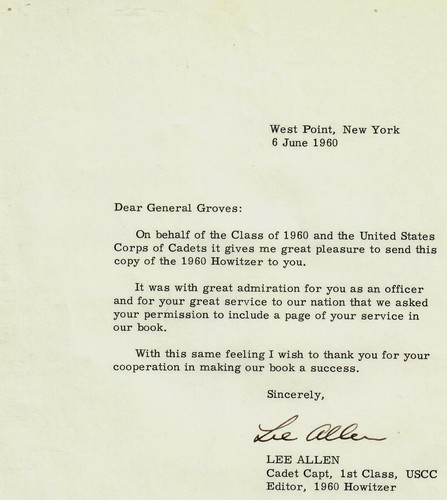 West Point, New York
6 June 1960

Dear General Groves:

On behalf of the Class of 1960 and the United States Corps of Cadets it gives me great pleasure to send this copy of the 1960 Howitzer to you.

It was with great admiration for you as an officer and for your great service to our nation that we asked your permission to include a page of your service in our book.

With this same feeling I wish to thank you for your cooperation in making our book a success.

Sincerely,

Lee Allen

LEE ALLEN
Cadet Capt, 1st Class, USCC
Editor, 1960 Howitzer